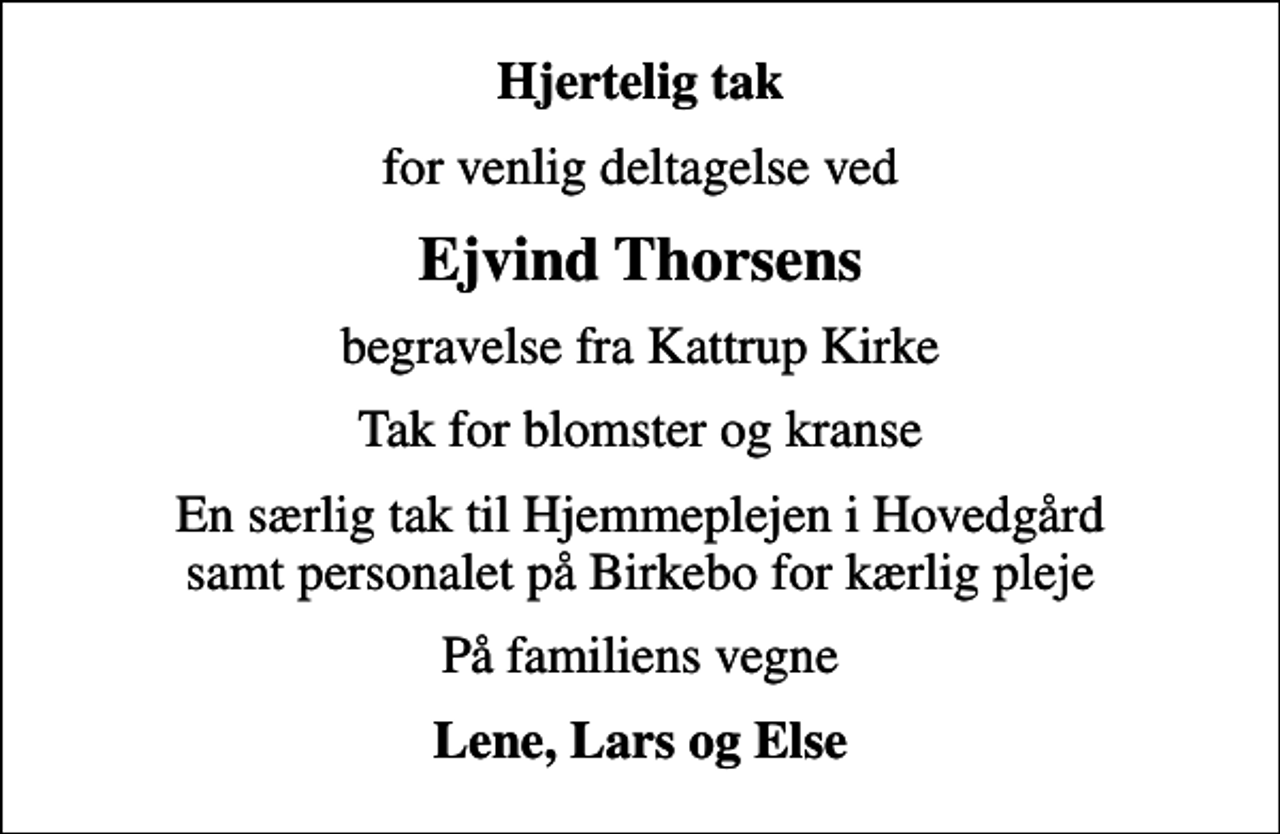 Hjertelig tak

for venlig deltagelse ved

Ejvind Thorsens

begravelse fra Kattrup Kirke

Tak for blomster og kranse

En særlig tak til Hjemmeplejen i Hovedgård samt personalet på Birkebo for kærlig pleje

På familiens vegne

Lene, Lars og Else